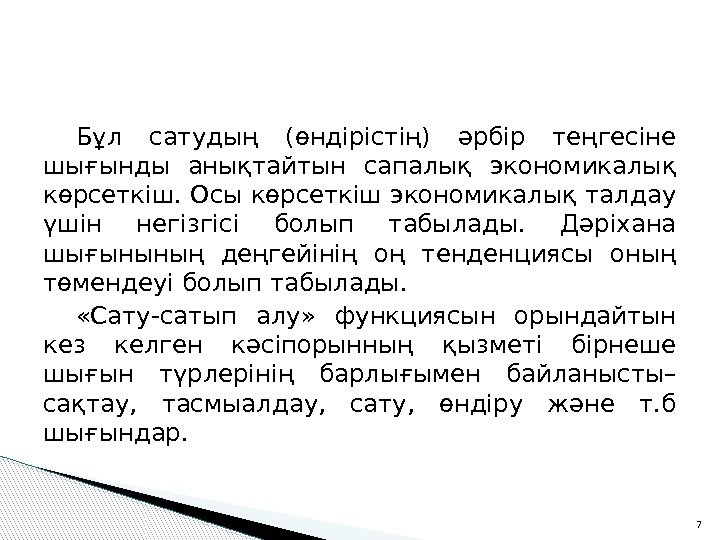 Бұл сатудың (өндірістің) әрбір теңгесіне шығынды анықтайтын сапалық экономикалық көрсеткіш. Осы көрсеткіш экономикалық талдау үшін негізгісі болып табылады. Дәріхана шығынының деңгейінің оң тенденциясы оның төмендеуі болып табылады.

«Сату-сатып алу» функциясын орындайтын кез келген кәсіпорынның қызметі бірнеше шығын түрлерінің барлығымен байланысты– сақтау, тасмыалдау, сату, өндіру және т.б шығындар.

7